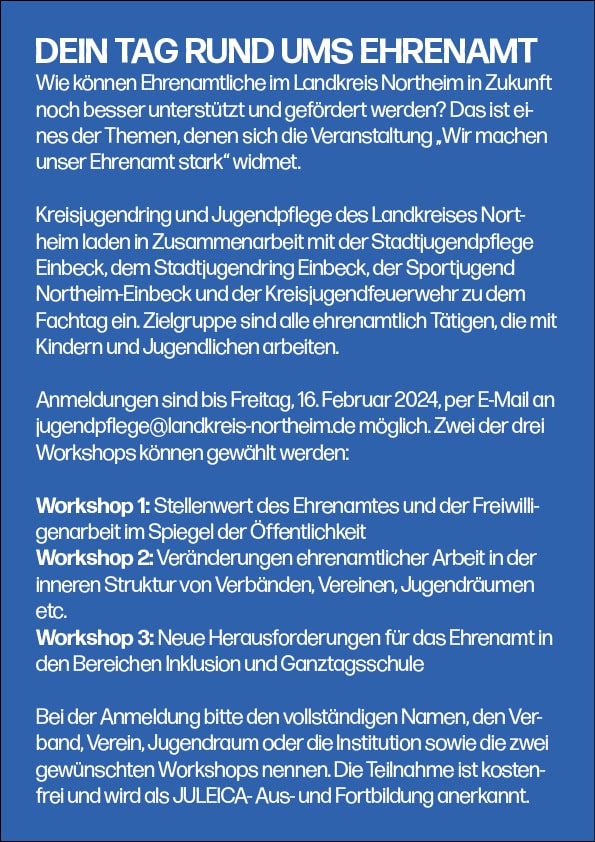 DEIN TAG RUND UMS EHRENAMT
Wie können Ehrenamtliche im Landkreis Northeim in Zukunft noch besser unterstützt und gefördert werden? Das ist eines der Themen, denen sich die Veranstaltung „Wir machen unser Ehrenamt stark“ widmet.

Kreisjugendring und Jugendpflege des Landkreises Northeim laden in Zusammenarbeit mit der Stadtjugendpflege Einbeck, dem Stadtjugendring Einbeck, der Sportjugend Northeim-Einbeck und der Kreisjugendfeuerwehr zu dem Fachtag ein. Zielgruppe sind alle ehrenamtlich Tätigen, die mit Kindern und Jugendlichen arbeiten.

Anmeldungen sind bis Freitag, 16. Februar 2024, per E-Mail an jugendpflege@landkreis-northeim.de möglich. Zwei der drei Workshops können gewählt werden:

Workshop 1: Stellenwert des Ehrenamtes und der Freiwilligenarbeit im Spiegel der Öffentlichkeit
Workshop 2: Veränderungen ehrenamtlicher Arbeit in der inneren Struktur von Verbänden, Vereinen, Jugendräumen etc.
Workshop 3: Neue Herausforderungen für das Ehrenamt in den Bereichen Inklusion und Ganztagsschule

Bei der Anmeldung bitte den vollständigen Namen, den Verband, Verein, Jugendraum oder die Institution sowie die zwei gewünschten Workshops nennen. Die Teilnahme ist kostenfrei und wird als JULEICA- Aus- und Fortbildung anerkannt.